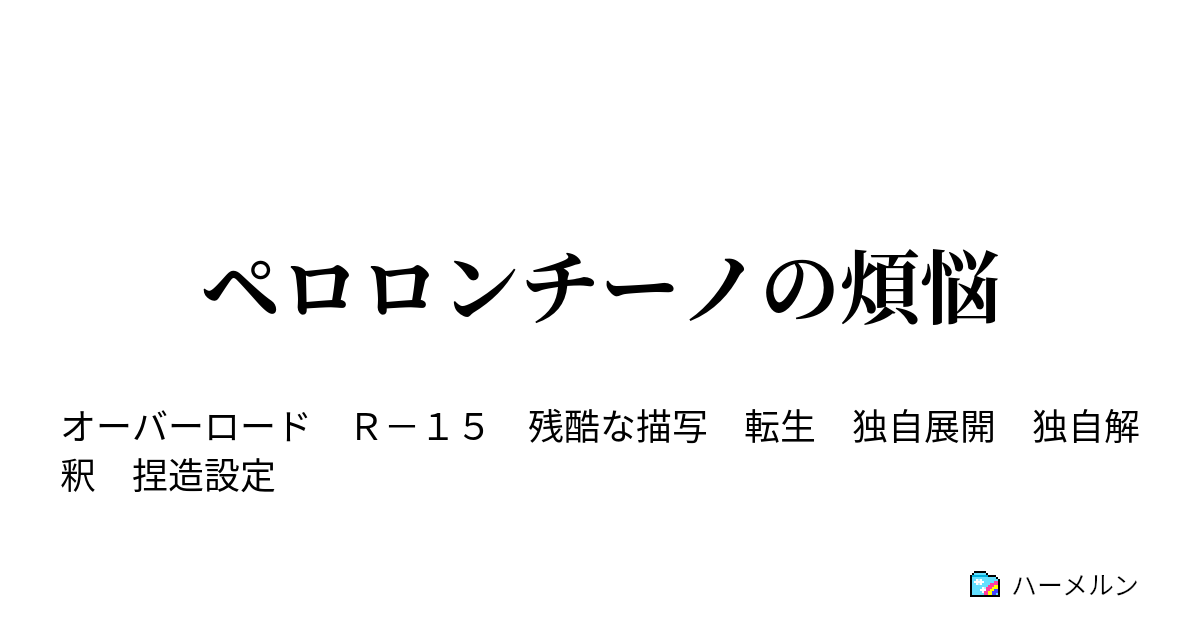 ペロロンチーノの煩悩

オーバーロード　Ｒ－１５　残酷な描写　転生　独自展開　独自解釈　捏造設定

ハーメルン